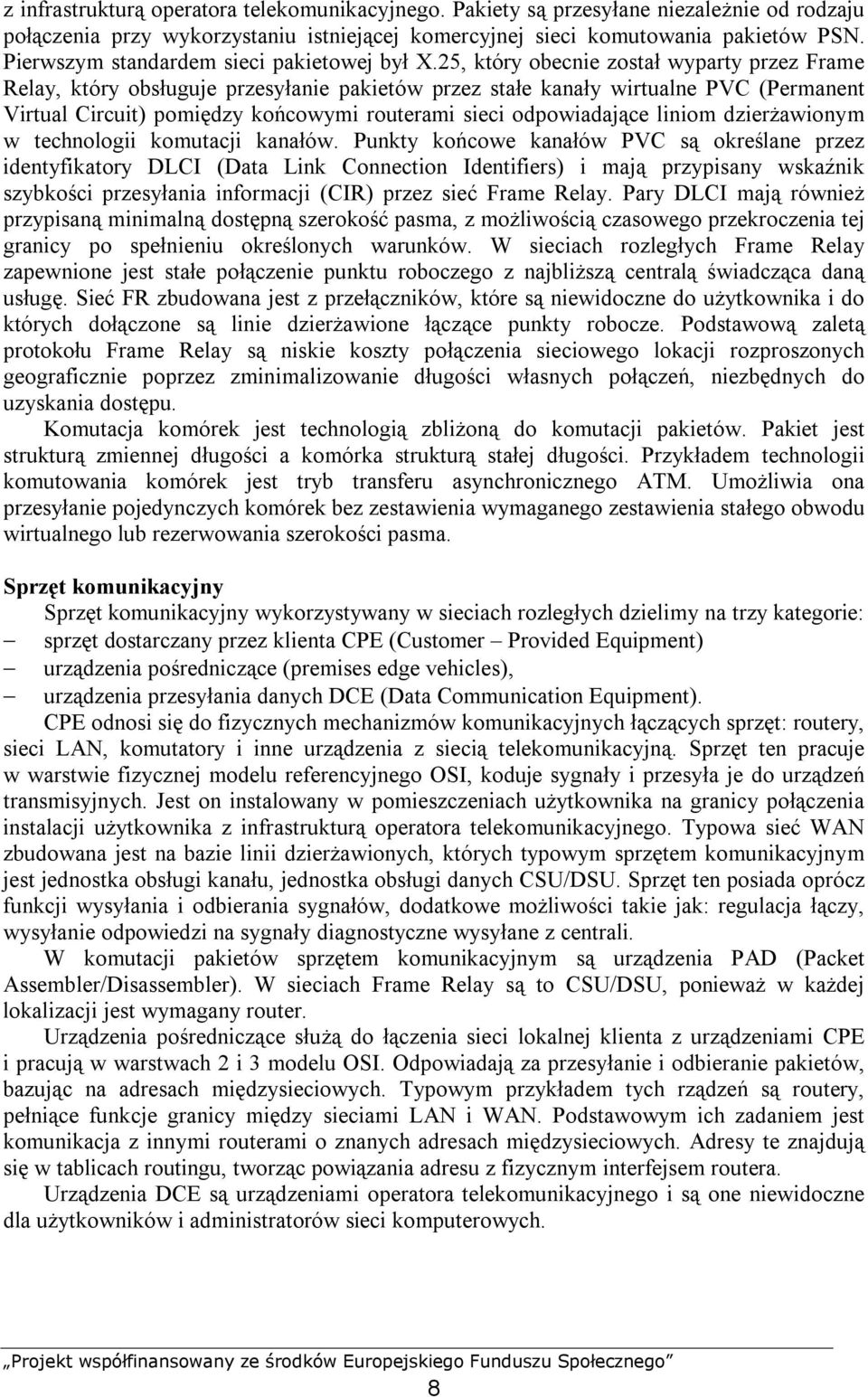 z infrastrukturą operatora telekomunikacyjnego. Pakiety są przesyłane niezależnie od rodzaju połączenia przy wykorzystaniu istniejącej komercyjnej sieci komutowania pakietów PSN. Pierwszym standardem sieci pakietowej był X.25, który obecnie został wyparty przez Frame Relay, który obsługuje przesyłanie pakietów przez stałe kanały wirtualne PVC (Permanent Virtual Circuit) pomiędzy końcowymi routerami sieci odpowiadające liniom dzierżawionym w technologii komutacji kanałów. Punkty końcowe kanałów PVC są określane przez identyfikatory DLCI (Data Link Connection Identifiers) i mają przypisany wskaźnik szybkości przesyłania informacji (CIR) przez sieć Frame Relay. Pary DLCI mają również przypisaną minimalną dostępną szerokość pasma, z możliwością czasowego przekroczenia tej granicy po spełnieniu określonych warunków. W sieciach rozległych Frame Relay zapewnione jest stałe połączenie punktu roboczego z najbliższą centralą świadcząca daną usługę. Sieć FR zbudowana jest z przełączników, które są niewidoczne do użytkownika i do których dołączone są linie dzierżawione łączące punkty robocze. Podstawową zaletą protokołu Frame Relay są niskie koszty połączenia sieciowego lokacji rozproszonych geograficznie poprzez zminimalizowanie długości własnych połączeń, niezbędnych do uzyskania dostępu.

Komutacja komórek jest technologią zbliżoną do komutacji pakietów. Pakiet jest strukturą zmiennej długości a komórka strukturą stałej długości. Przykładem technologii komutowania komórek jest tryb transferu asynchronicznego ATM. Umożliwia ona przesyłanie pojedynczych komórek bez zestawienia wymaganego zestawienia stałego obwodu wirtualnego lub rezerwowania szerokości pasma.

Sprzęt komunikacyjny

Sprzęt komunikacyjny wykorzystywany w sieciach rozległych dzielimy na trzy kategorie:
– sprzęt dostarczany przez klienta CPE (Customer – Provided Equipment)
– urządzenia pośredniczące (premises edge vehicles),
– urządzenia przesyłania danych DCE (Data Communication Equipment).

CPE odnosi się do fizycznych mechanizmów komunikacyjnych łączących sprzęt: routery, sieci LAN, komutatory i inne urządzenia z siecią telekomunikacyjną. Sprzęt ten pracuje w warstwie fizycznej modelu referencyjnego OSI, koduje sygnały i przesyła je do urządzeń transmisyjnych. Jest on instalowany w pomieszczeniach użytkownika na granicy połączenia instalacji użytkownika z infrastrukturą operatora telekomunikacyjnego. Typowa sieć WAN zbudowana jest na bazie linii dzierżawionych, których typowym sprzętem komunikacyjnym jest jednostka obsługi kanału, jednostka obsługi danych CSU/DSU. Sprzęt ten posiada oprócz funkcji wysyłania i odbierania sygnałów, dodatkowe możliwości takie jak: regulacja łączy, wysyłanie odpowiedzi na sygnały diagnostyczne wysyłane z centrali.

W komutacji pakietów sprzętem komunikacyjnym są urządzenia PAD (Packet Assembler/Disassembler). W sieciach Frame Relay są to CSU/DSU, ponieważ w każdej lokalizacji jest wymagany router.

Urządzenia pośredniczące służą do łączenia sieci lokalnej klienta z urządzeniami CPE i pracują w warstwach 2 i 3 modelu OSI. Odpowiadają za przesyłanie i odbieranie pakietów, bazując na adresach międzysieciowych. Typowym przykładem tych rządzeń są routery, pełniące funkcje granicy między sieciami LAN i WAN. Podstawowym ich zadaniem jest komunikacja z innymi routerami o znanych adresach międzysieciowych. Adresy te znajdują się w tablicach routingu, tworząc powiązania adresu z fizycznym interfejsem routera.

Urządzenia DCE są urządzeniami operatora telekomunikacyjnego i są one niewidoczne dla użytkowników i administratorów sieci komputerowych.

„Projekt współfinansowany ze środków Europejskiego Funduszu Społecznego”

8